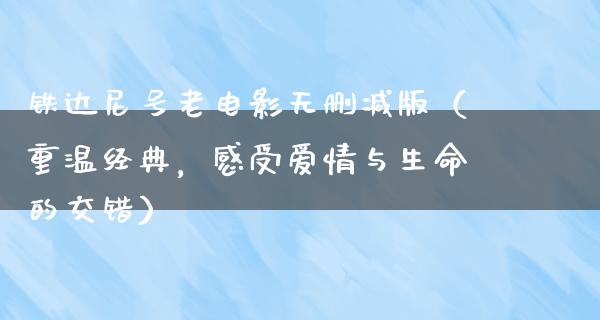 铁达尼号老电影无删减版（重温经典，感受爱情与生命的交错）